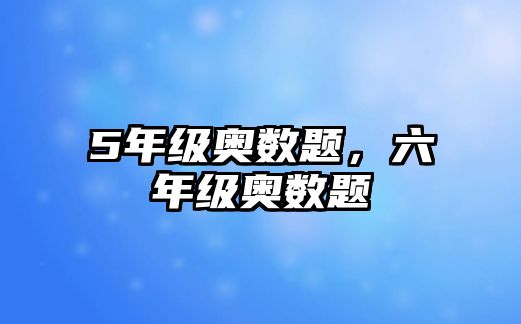 5年级奥数题，六年级奥数题